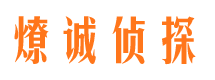 燎诚侦探